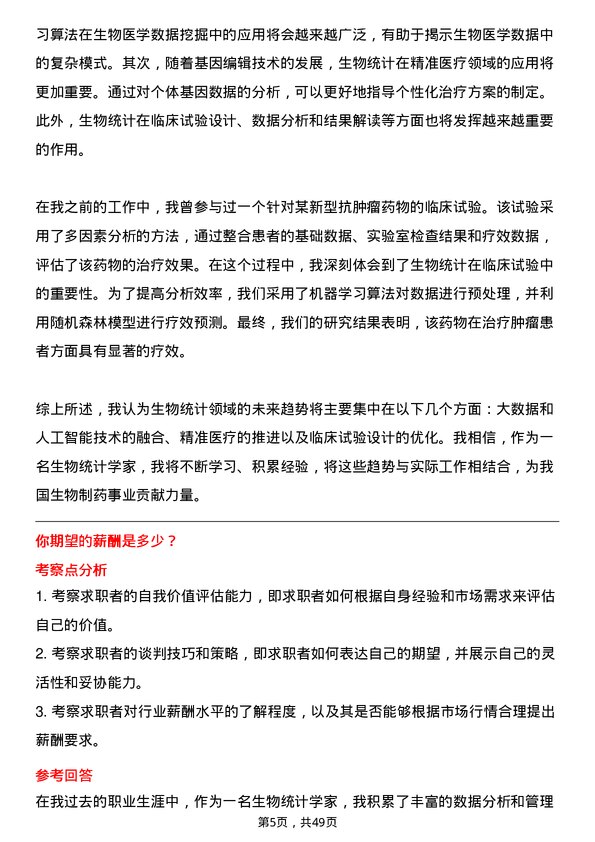 习算法在生物医学数据挖掘中的应用将会越来越广泛，有助于揭示生物医学数据中的复杂模式。其次，随着基因编辑技术的发展，生物统计在精准医疗领域的应用将更加重要。通过对个体基因数据的分析，可以更好地指导个性化治疗方案的制定。此外，生物统计在临床试验设计、数据分析和结果解读等方面也将发挥越来越重要的作用。

在我之前的工作中，我曾参与过一个针对某新型抗肿瘤药物的临床试验。该试验采用了多因素分析的方法，通过整合患者的基础数据、实验室检查结果和疗效数据，评估了该药物的治疗效果。在这个过程中，我深刻体会到了生物统计在临床试验中的重要性。为了提高分析效率，我们采用了机器学习算法对数据进行预处理，并利用随机森林模型进行疗效预测。最终，我们的研究结果表明，该药物在治疗肿瘤患者方面具有显著的疗效。

综上所述，我认为生物统计领域的未来趋势将主要集中在以下几个方面：大数据和人工智能技术的融合、精准医疗的推进以及临床试验设计的优化。我相信，作为一名生物统计学家，我将不断学习、积累经验，将这些趋势与实际工作相结合，为我国生物制药事业贡献力量。

你期望的薪酬是多少？

考察点分析

1. 考察求职者的自我价值评估能力，即求职者如何根据自身经验和市场需求来评估自己的价值。

2. 考察求职者的谈判技巧和策略，即求职者如何表达自己的期望，并展示自己的灵活性和妥协能力。

3. 考察求职者对行业薪酬水平的了解程度，以及其是否能够根据市场行情合理提出薪酬要求。

参考回答

在我过去的职业生涯中，作为一名生物统计学家，我积累了丰富的数据分析和管理

第5页，共49页